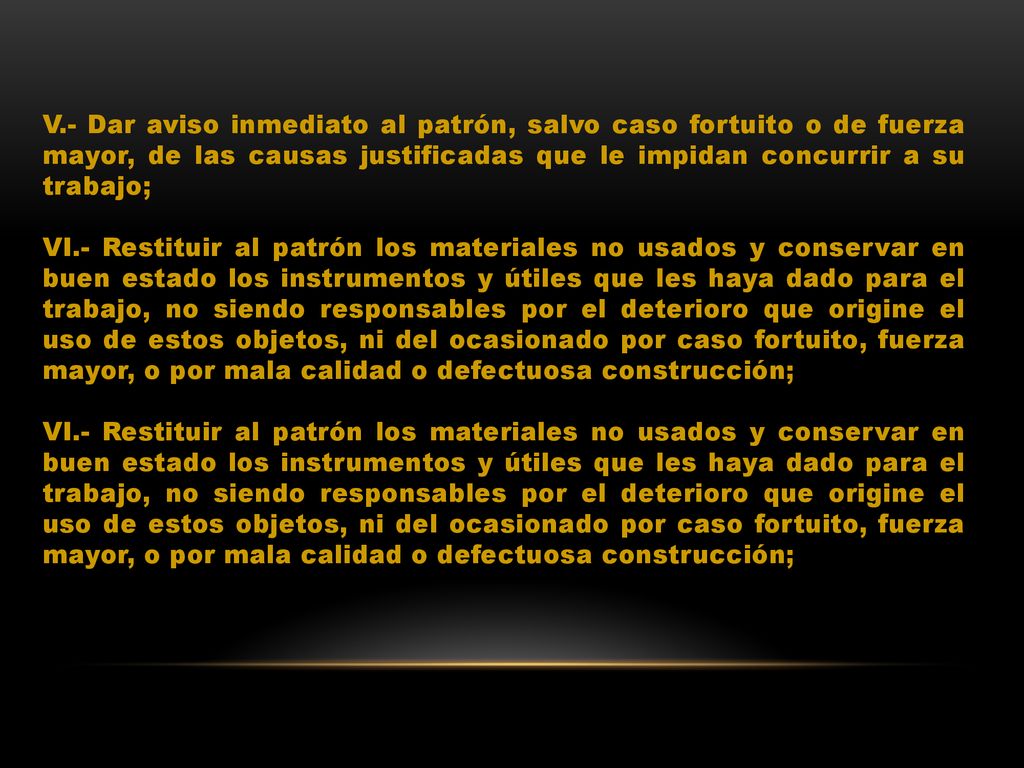 V.- Dar aviso inmediato al patrón, salvo caso fortuito o de fuerza mayor, de las causas justificadas que le impidan concurrir a su trabajo;

VI.- Restituir al patrón los materiales no usados y conservar en buen estado los instrumentos y útiles que les haya dado para el trabajo, no siendo responsables por el deterioro que origine el uso de estos objetos, ni del ocasionado por caso fortuito, fuerza mayor, o por mala calidad o defectuosa construcción;

VI.- Restituir al patrón los materiales no usados y conservar en buen estado los instrumentos y útiles que les haya dado para el trabajo, no siendo responsables por el deterioro que origine el uso de estos objetos, ni del ocasionado por caso fortuito, fuerza mayor, o por mala calidad o defectuosa construcción;